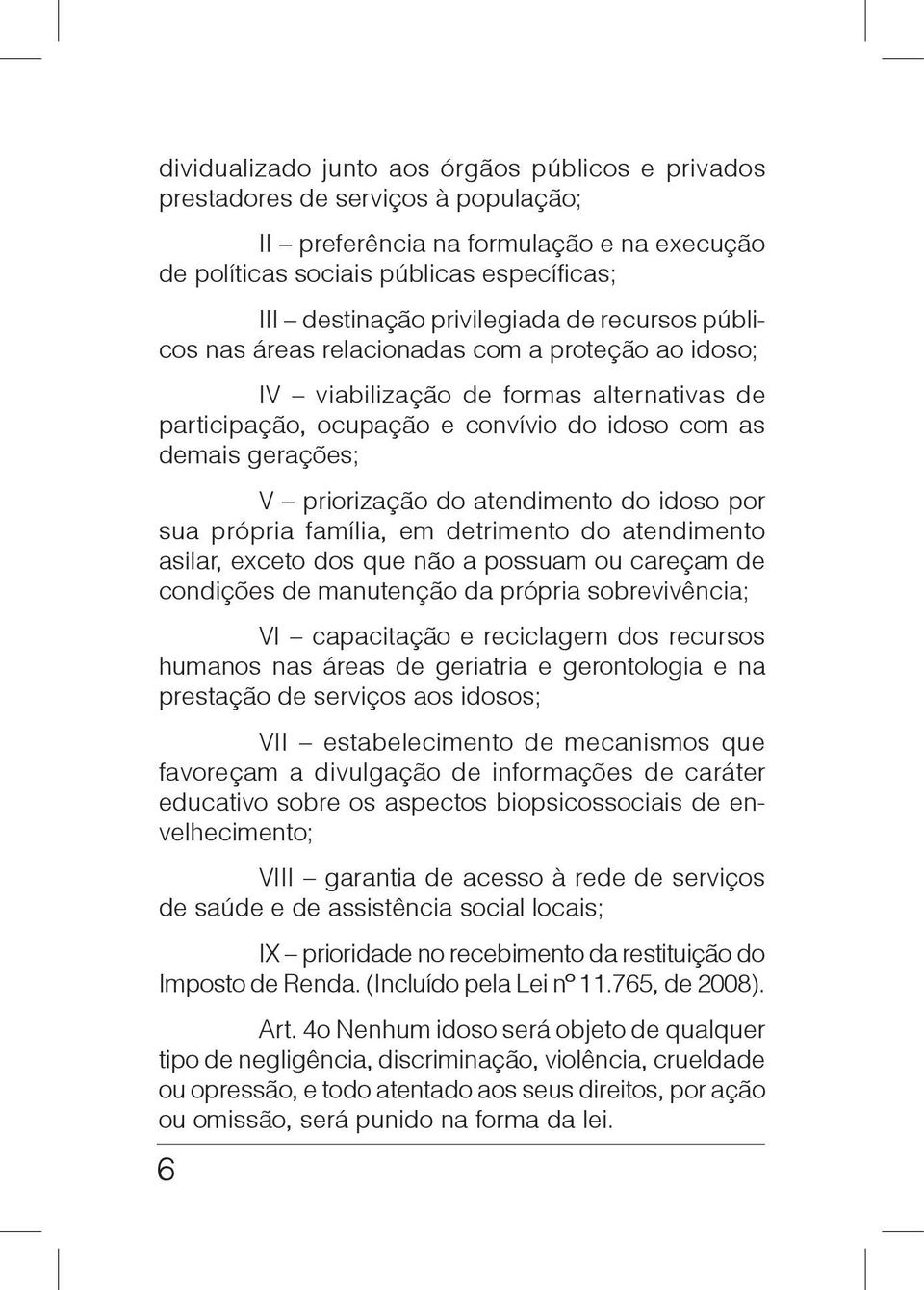 dividualizado junto aos órgãos públicos e privados prestadores de serviços à população;

II – preferência na formulação e na execução de políticas sociais públicas específicas;

III – destinação privilegiada de recursos públicos nas áreas relacionadas com a proteção ao idoso;

IV – viabilização de formas alternativas de participação, ocupação e convívio do idoso com as demais gerações;

V – priorização do atendimento do idoso por sua própria família, em detrimento do atendimento asilar, exceto dos que não a possuam ou careçam de condições de manutenção da própria sobrevivência;

VI – capacitação e reciclagem dos recursos humanos nas áreas de geriatria e gerontologia e na prestação de serviços aos idosos;

VII – estabelecimento de mecanismos que favoreçam a divulgação de informações de caráter educativo sobre os aspectos biopsicossociais de envelhecimento;

VIII – garantia de acesso à rede de serviços de saúde e de assistência social locais;

IX – prioridade no recebimento da restituição do Imposto de Renda. (Incluído pela Lei nº 11.765, de 2008).

Art. 4o Nenhum idoso será objeto de qualquer tipo de negligência, discriminação, violência, crueldade ou opressão, e todo atentado aos seus direitos, por ação ou omissão, será punido na forma da lei.

6